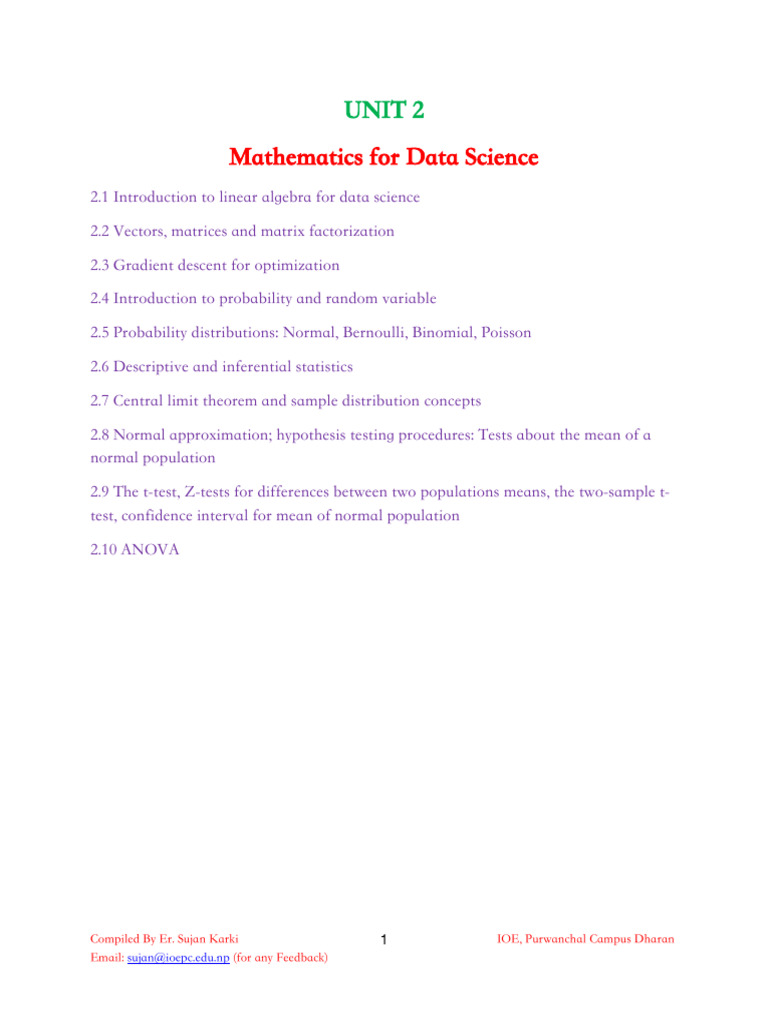 UNIT 2

Mathematics for Data Science

2.1 Introduction to linear algebra for data science

2.2 Vectors, matrices and matrix factorization

2.3 Gradient descent for optimization

2.4 Introduction to probability and random variable

2.5 Probability distributions: Normal, Bernoulli, Binomial, Poisson

2.6 Descriptive and inferential statistics

2.7 Central limit theorem and sample distribution concepts

2.8 Normal approximation; hypothesis testing procedures: Tests about the mean of a normal population

2.9 The t-test, Z-tests for differences between two populations means, the two-sample t-test, confidence interval for mean of normal population

2.10 ANOVA

Compiled By Er. Sujan Karki
Email: sujan@ioepc.edu.np (for any Feedback)

1

IOE, Purwanchal Campus Dharan